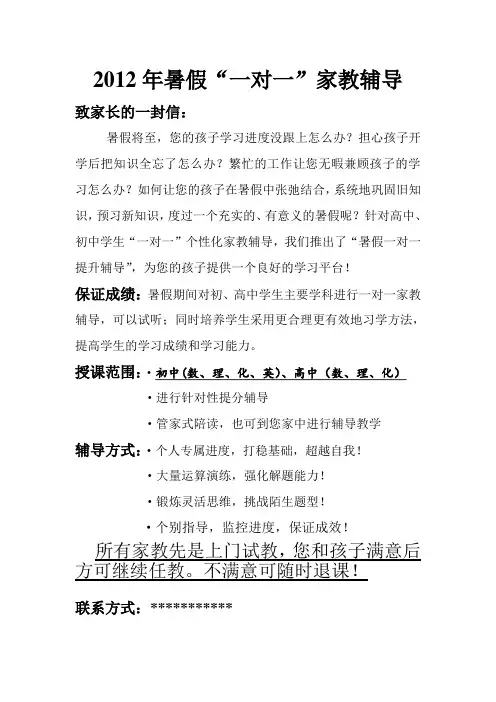 2012 年暑假“一对一”家教辅导

致家长的一封信：

暑假将至，您的孩子学习进度没跟上怎么办？担心孩子开学后把知识全忘了怎么办？繁忙的工作让您无暇兼顾孩子的学习怎么办？如何让您的孩子在暑假中张弛结合，系统地巩固旧知识，预习新知识，度过一个充实的、有意义的暑假呢？针对高中、初中学生“一对一”个性化家教辅导，我们推出了“暑假一对一提升辅导”，为您的孩子提供一个良好的学习平台！

保证成绩：暑假期间对初、高中学生主要学科进行一对一家教辅导，可以试听；同时培养学生采用更合理更有效地习学方法，提高学生的学习成绩和学习能力。

授课范围：· 初中（数、理、化、英）、高中（数、理、化）

· 进行针对性提分辅导

· 管家式陪读，也可到您家中进行辅导教学

辅导方式：· 个人专属进度，打稳基础，超越自我！

· 大量运算演练，强化解题能力！

· 锻炼灵活思维，挑战陌生题型！

· 个别指导，监控进度，保证成效！

所有家教先是上门试教，您和孩子满意后方可继续任教。不满意可随时退课！

联系方式：***********